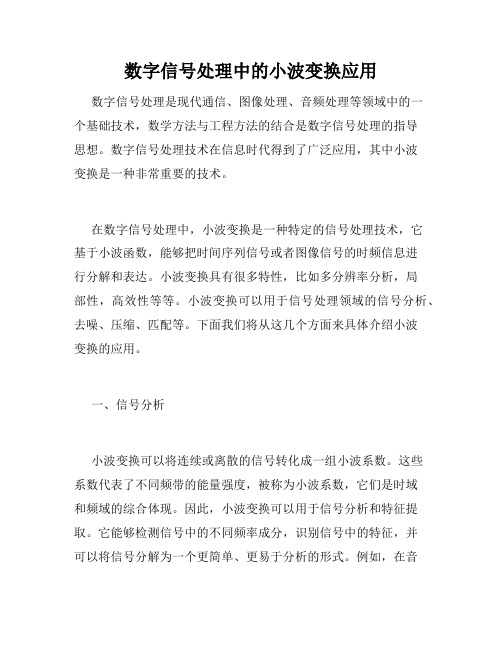 数字信号处理中的小波变换应用

数字信号处理是现代通信、图像处理、音频处理等领域中的一个基础技术，数学方法与工程方法的结合是数字信号处理的指导思想。数字信号处理技术在信息时代得到了广泛应用，其中小波变换是一种非常重要的技术。

在数字信号处理中，小波变换是一种特定的信号处理技术，它基于小波函数，能够把时间序列信号或者图像信号的时频信息进行分解和表达。小波变换具有很多特性，比如多分辨率分析，局部性，高效性等等。小波变换可以用于信号处理领域的信号分析、去噪、压缩、匹配等。下面我们将从这几个方面来具体介绍小波变换的应用。

一、信号分析

小波变换可以将连续或离散的信号转化成一组小波系数。这些系数代表了不同频带的能量强度，被称为小波系数，它们是时域和频域的综合体现。因此，小波变换可以用于信号分析和特征提取。它能够检测信号中的不同频率成分，识别信号中的特征，并可以将信号分解为一个更简单、更易于分析的形式。例如，在音